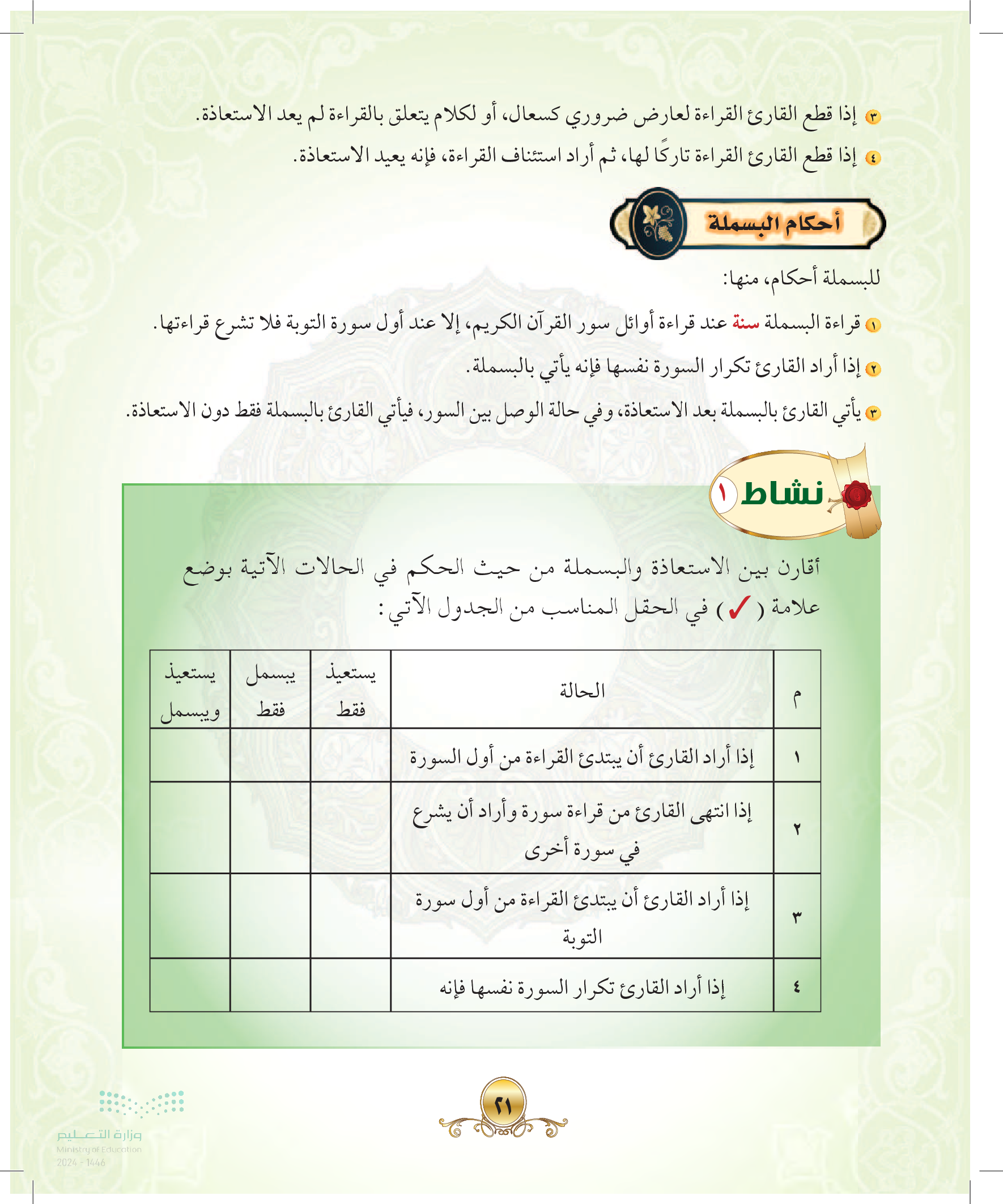 ٣ إذا قطع القارئ القراءة لعارض ضروري كسعال، أو لكلام يتعلق بالقراءة لم يعد الاستعاذة.

٤ إذا قطع القارئ القراءة تاركًا لها، ثم أراد استئناف القراءة، فإنه يعيد الاستعاذة.

أحكام البسملة

للبسملة أحكام، منها:

١ قراءة البسملة سنة عند قراءة أوائل سور القرآن الكريم، إلا عند أول سورة التوبة فلا تشرع قراءتها.

٢ إذا أراد القارئ تكرار السورة نفسها فإنه يأتي بالبسملة.

٣ يأتي القارئ بالبسملة بعد الاستعاذة، وفي حالة الوصل بين السور، فيأتي القارئ بالبسملة فقط دون الاستعاذة.

نشاط ١

أقارن بين الاستعاذة والبسملة من حيث الحكم في الحالات الآتية بوضع علامة ( ✓ ) في الحقل المناسب من الجدول الآتي:

| م | الحالة | يستعيذ فقط | يبسمل فقط | يستعيذ ويبسمل |
|---|---|---|---|---|
| ١ | إذا أراد القارئ أن يبتدئ القراءة من أول السورة | | | |
| ٢ | إذا انتهى القارئ من قراءة سورة وأراد أن يشرع في سورة أخرى | | | |
| ٣ | إذا أراد القارئ أن يبتدئ القراءة من أول سورة التوبة | | | |
| ٤ | إذا أراد القارئ تكرار السورة نفسها فإنه | | | |

٢١

وزارة التعليم
Ministry of Education
2024 - 1446